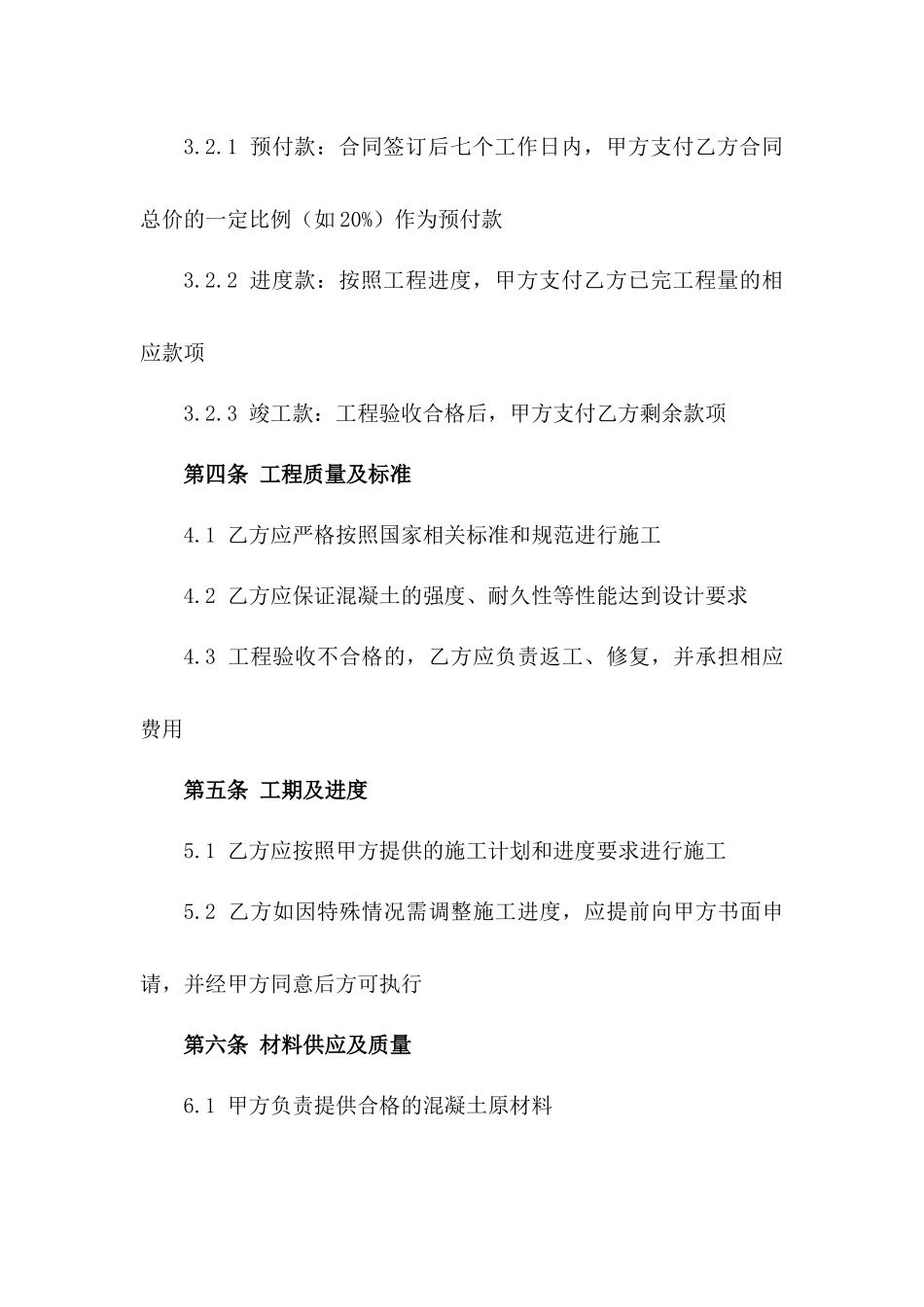 3.2.1 预付款：合同签订后七个工作日内，甲方支付乙方合同总价的一定比例（如20%）作为预付款

3.2.2 进度款：按照工程进度，甲方支付乙方已完工程量的相应款项

3.2.3 竣工款：工程验收合格后，甲方支付乙方剩余款项

第四条 工程质量及标准

4.1 乙方应严格按照国家相关标准和规范进行施工

4.2 乙方应保证混凝土的强度、耐久性等性能达到设计要求

4.3 工程验收不合格的，乙方应负责返工、修复，并承担相应费用

第五条 工期及进度

5.1 乙方应按照甲方提供的施工计划和进度要求进行施工

5.2 乙方如因特殊情况需调整施工进度，应提前向甲方书面申请，并经甲方同意后方可执行

第六条 材料供应及质量

6.1 甲方负责提供合格的混凝土原材料